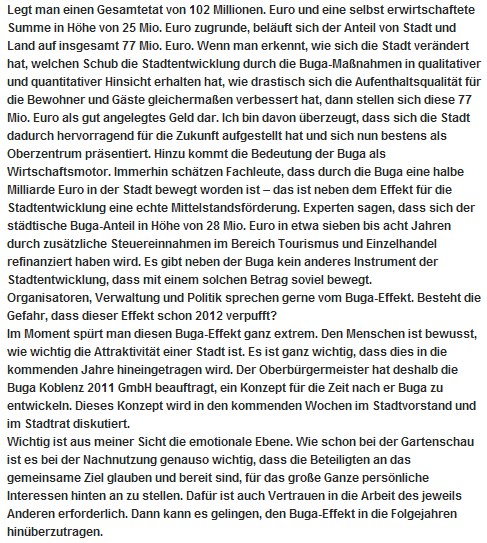 Legt man einen Gesamtetat von 102 Millionen. Euro und eine selbst erwirtschaftete Summe in Höhe von 25 Mio. Euro zugrunde, beläuft sich der Anteil von Stadt und Land auf insgesamt 77 Mio. Euro. Wenn man erkennt, wie sich die Stadt verändert hat, welchen Schub die Stadtentwicklung durch die Buga-Maßnahmen in qualitativer und quantitativer Hinsicht erhalten hat, wie drastisch sich die Aufenthaltsqualität für die Bewohner und Gäste gleichermaßen verbessert hat, dann stellen sich diese 77 Mio. Euro als gut angelegtes Geld dar. Ich bin davon überzeugt, dass sich die Stadt dadurch hervorragend für die Zukunft aufgestellt hat und sich nun bestens als Oberzentrum präsentiert. Hinzu kommt die Bedeutung der Buga als Wirtschaftsmotor. Immerhin schätzen Fachleute, dass durch die Buga eine halbe Milliarde Euro in der Stadt bewegt worden ist – das ist neben dem Effekt für die Stadtentwicklung eine echte Mittelstandsförderung. Experten sagen, dass sich der städtische Buga-Anteil in Höhe von 28 Mio. Euro in etwa sieben bis acht Jahren durch zusätzliche Steuereinnahmen im Bereich Tourismus und Einzelhandel refinanziert haben wird. Es gibt neben der Buga kein anderes Instrument der Stadtentwicklung, dass mit einem solchen Betrag soviel bewegt.
Organisatoren, Verwaltung und Politik sprechen gerne vom Buga-Effekt. Besteht die Gefahr, dass dieser Effekt schon 2012 verpufft?
Im Moment spürt man diesen Buga-Effekt ganz extrem. Den Menschen ist bewusst, wie wichtig die Attraktivität einer Stadt ist. Es ist ganz wichtig, dass dies in die kommenden Jahre hineingetragen wird. Der Oberbürgermeister hat deshalb die Buga Koblenz 2011 GmbH beauftragt, ein Konzept für die Zeit nach er Buga zu entwickeln. Dieses Konzept wird in den kommenden Wochen im Stadtvorstand und im Stadtrat diskutiert.
Wichtig ist aus meiner Sicht die emotionale Ebene. Wie schon bei der Gartenschau ist es bei der Nachnutzung genauso wichtig, dass die Beteiligten an das gemeinsame Ziel glauben und bereit sind, für das große Ganze persönliche Interessen hinten an zu stellen. Dafür ist auch Vertrauen in die Arbeit des jeweils Anderen erforderlich. Dann kann es gelingen, den Buga-Effekt in die Folgejahren hinüberzutragen.